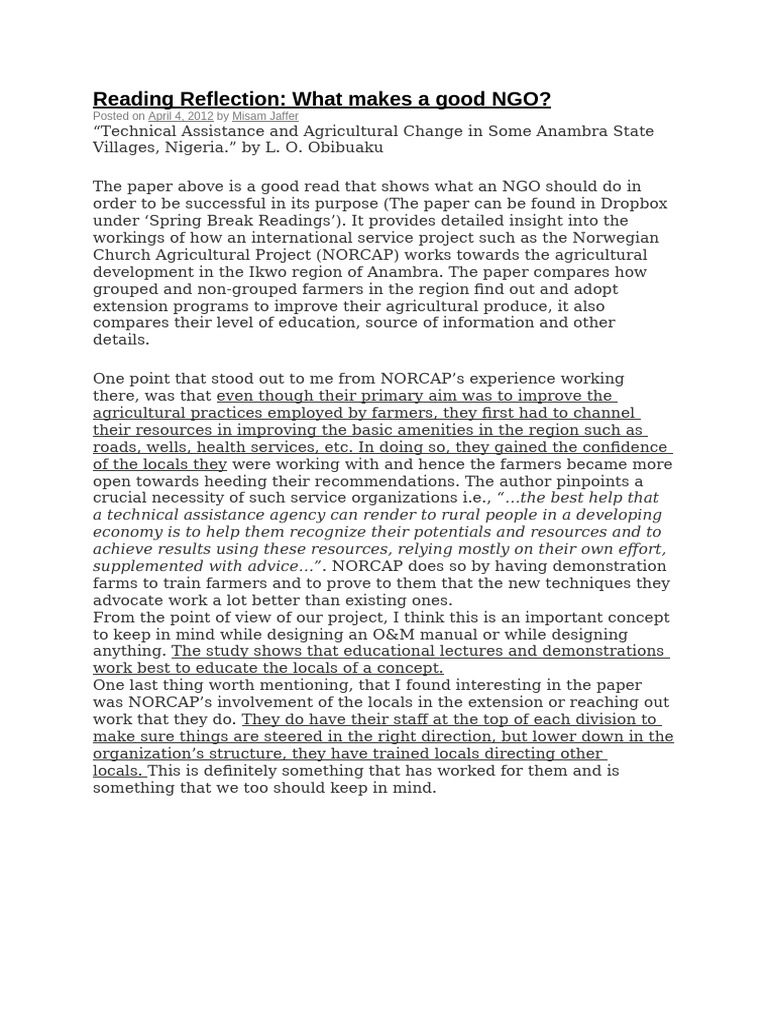 Reading Reflection: What makes a good NGO?

Posted on April 4, 2012 by Misam Jaffer

“Technical Assistance and Agricultural Change in Some Anambra State Villages, Nigeria.” by L. O. Obibuaku

The paper above is a good read that shows what an NGO should do in order to be successful in its purpose (The paper can be found in Dropbox under ‘Spring Break Readings’). It provides detailed insight into the workings of how an international service project such as the Norwegian Church Agricultural Project (NORCAP) works towards the agricultural development in the Ikwo region of Anambra. The paper compares how grouped and non-grouped farmers in the region find out and adopt extension programs to improve their agricultural produce, it also compares their level of education, source of information and other details.

One point that stood out to me from NORCAP’s experience working there, was that even though their primary aim was to improve the agricultural practices employed by farmers, they first had to channel their resources in improving the basic amenities in the region such as roads, wells, health services, etc. In doing so, they gained the confidence of the locals they were working with and hence the farmers became more open towards heeding their recommendations. The author pinpoints a crucial necessity of such service organizations i.e., “…the best help that a technical assistance agency can render to rural people in a developing economy is to help them recognize their potentials and resources and to achieve results using these resources, relying mostly on their own effort, supplemented with advice…”. NORCAP does so by having demonstration farms to train farmers and to prove to them that the new techniques they advocate work a lot better than existing ones.
From the point of view of our project, I think this is an important concept to keep in mind while designing an O&M manual or while designing anything. The study shows that educational lectures and demonstrations work best to educate the locals of a concept.
One last thing worth mentioning, that I found interesting in the paper was NORCAP’s involvement of the locals in the extension or reaching out work that they do. They do have their staff at the top of each division to make sure things are steered in the right direction, but lower down in the organization’s structure, they have trained locals directing other locals. This is definitely something that has worked for them and is something that we too should keep in mind.